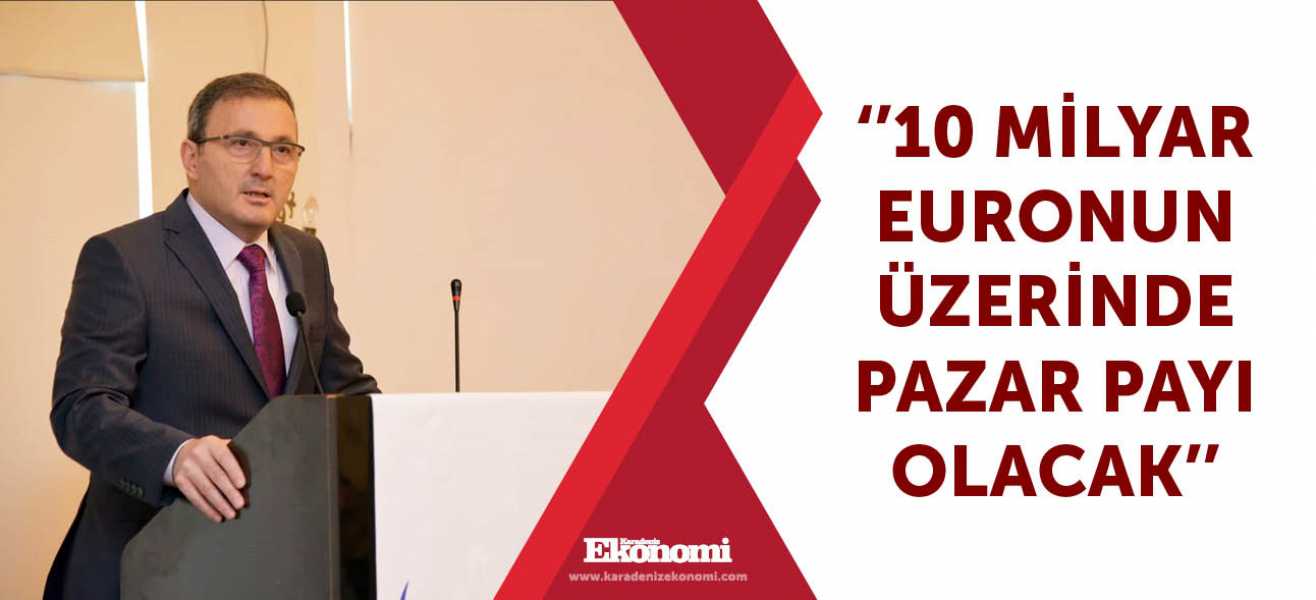 "10 MİLYAR EURONUN ÜZERİNDE PAZAR PAYI OLACAK"

Karadeniz Ekonomi
www.karadenizekonomi.com